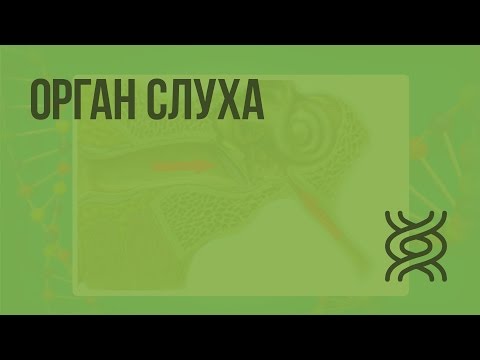 ОРГАН СЛУХА